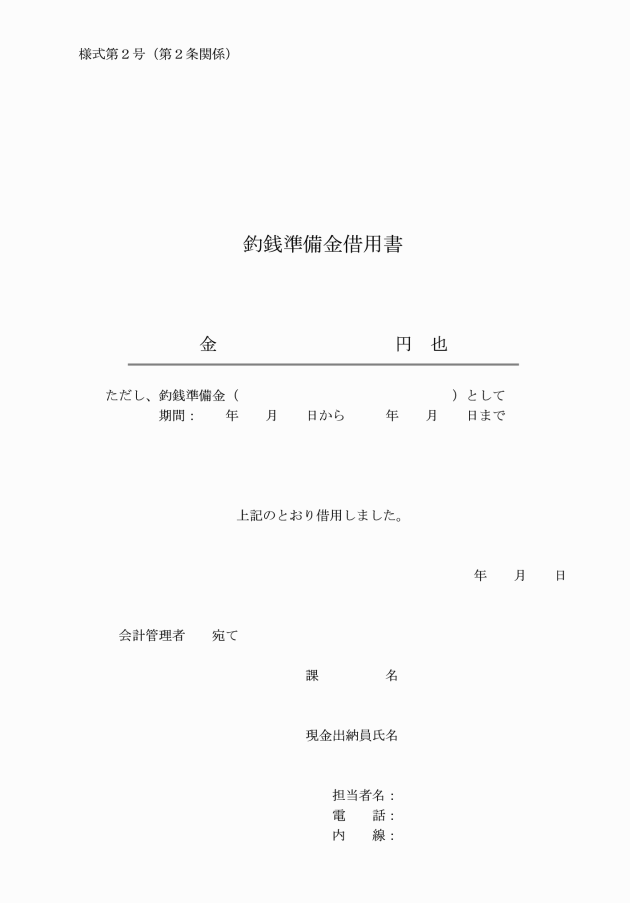 様式第2号（第2条関係）

釣銭準備金借用書

金　　　　　　　　　　円　也

ただし、釣銭準備金（　　　　　　　　　　　　）として
期間：　　年　　月　　日から　　　年　　月　　日まで

上記のとおり借用しました。

年　　月　　日

会計管理者　　宛て

課　　　　名

現金出納員氏名

担当者名：
電　　話：
内　　線：